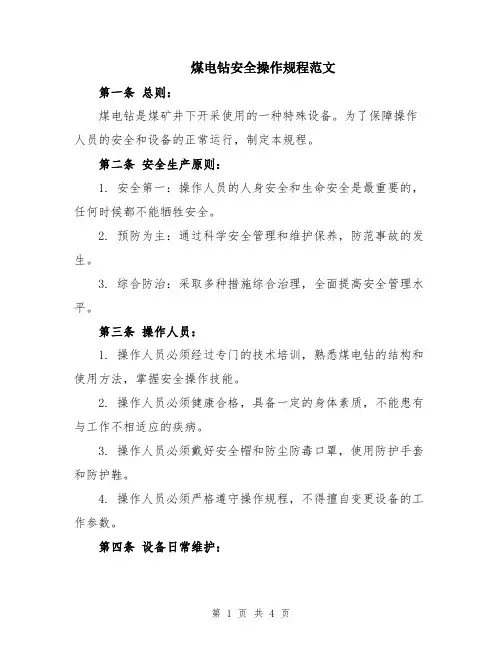 煤电钻安全操作规程范文

第一条 总则：

煤电钻是煤矿井下开采使用的一种特殊设备。为了保障操作人员的安全和设备的正常运行，制定本规程。

第二条 安全生产原则：

1. 安全第一：操作人员的人身安全和生命安全是最重要的，任何时候都不能牺牲安全。

2. 预防为主：通过科学安全管理和维护保养，防范事故的发生。

3. 综合防治：采取多种措施综合治理，全面提高安全管理水平。

第三条 操作人员：

1. 操作人员必须经过专门的技术培训，熟悉煤电钻的结构和使用方法，掌握安全操作技能。

2. 操作人员必须健康合格，具备一定的身体素质，不能患有与工作不相适应的疾病。

3. 操作人员必须戴好安全帽和防尘防毒口罩，使用防护手套和防护鞋。

4. 操作人员必须严格遵守操作规程，不得擅自变更设备的工作参数。

第四条 设备日常维护：

第 1 页 共 4 页